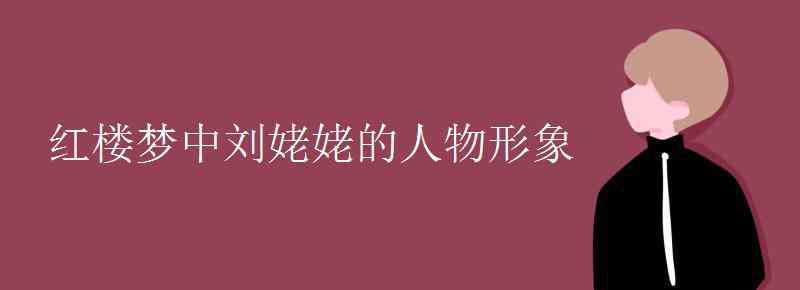 红楼梦中刘姥姥的人物形象